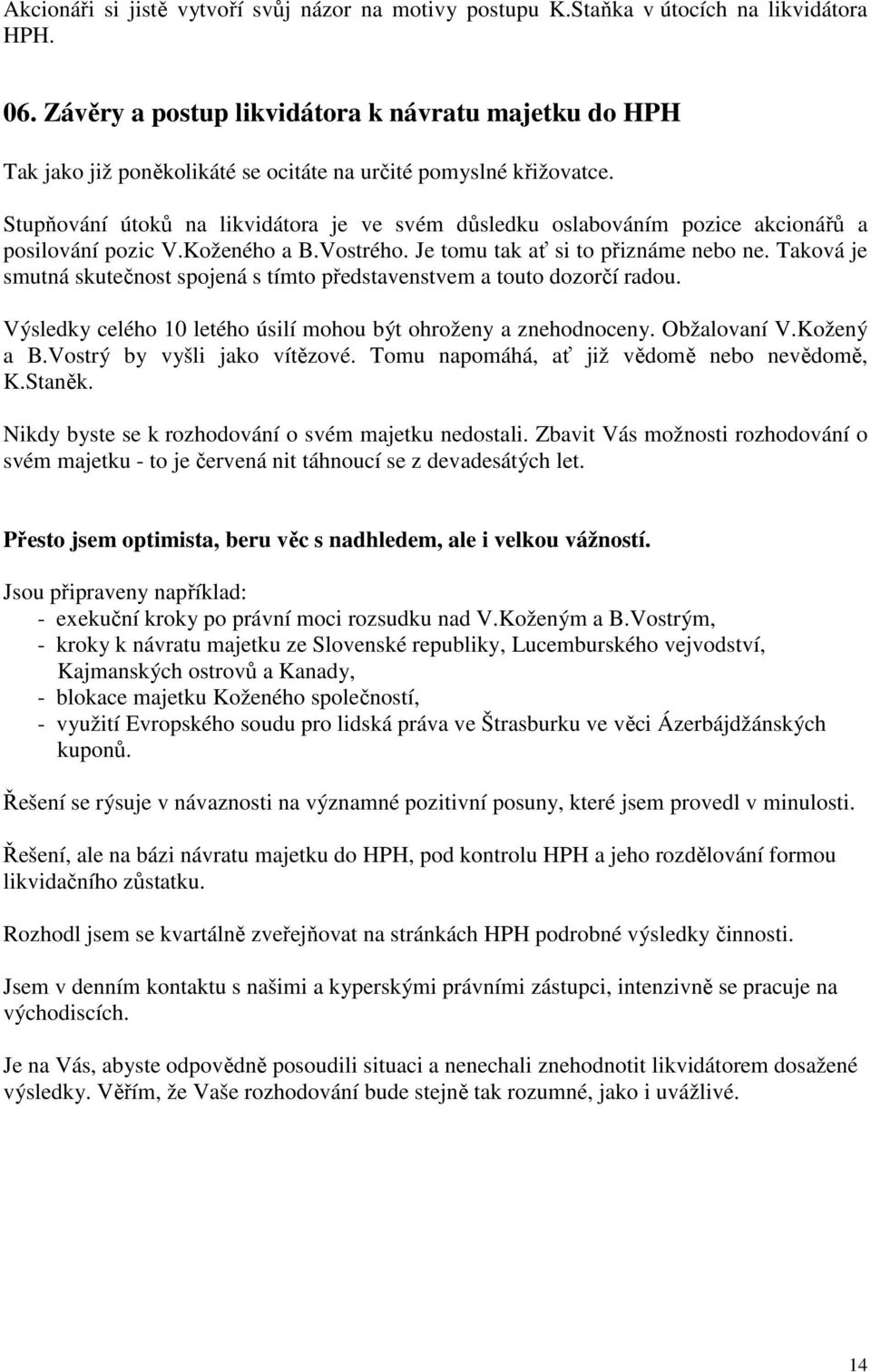 Akcionáři si jistě vytvoří svůj názor na motivy postupu K.Staňka v útocích na likvidátora HPH.

06. Závěry a postup likvidátora k návratu majetku do HPH

Tak jako již poněkolikáté se ocitáte na určité pomyslné křižovatce.

Stupňování útoků na likvidátora je ve svém důsledku oslabováním pozice akcionářů a posilování pozic V.Koženého a B.Vostrého. Je tomu tak ať si to přiznáme nebo ne. Taková je smutná skutečnost spojená s tímto představenstvem a touto dozorčí radou.

Výsledky celého 10 letého úsilí mohou být ohroženy a znehodnoceny. Obžalovaní V.Kožený a B.Vostrý by vyšli jako vítězové. Tomu napomáhá, ať již vědomě nebo nevědomě, K.Staněk.

Nikdy byste se k rozhodování o svém majetku nedostali. Zbavit Vás možnosti rozhodování o svém majetku - to je červená nit táhnoucí se z devadesátých let.

Přesto jsem optimista, beru věc s nadhledem, ale i velkou vážností.

Jsou připraveny například:
- exekuční kroky po právní moci rozsudku nad V.Koženým a B.Vostrým,
- kroky k návratu majetku ze Slovenské republiky, Lucemburského vejvodství, Kajmanských ostrovů a Kanady,
- blokace majetku Koženého společností,
- využití Evropského soudu pro lidská práva ve Štrasburku ve věci Ázerbájdžánských kuponů.

Řešení se rýsuje v návaznosti na významné pozitivní posuny, které jsem provedl v minulosti.

Řešení, ale na bázi návratu majetku do HPH, pod kontrolu HPH a jeho rozdělování formou likvidačního zůstatku.

Rozhodl jsem se kvartálně zveřejňovat na stránkách HPH podrobné výsledky činnosti.

Jsem v denním kontaktu s našimi a kyperskými právními zástupci, intenzivně se pracuje na východiscích.

Je na Vás, abyste odpovědně posoudili situaci a nenechali znehodnotit likvidátorem dosažené výsledky. Věřím, že Vaše rozhodování bude stejně tak rozumné, jako i uvážlivé.

14